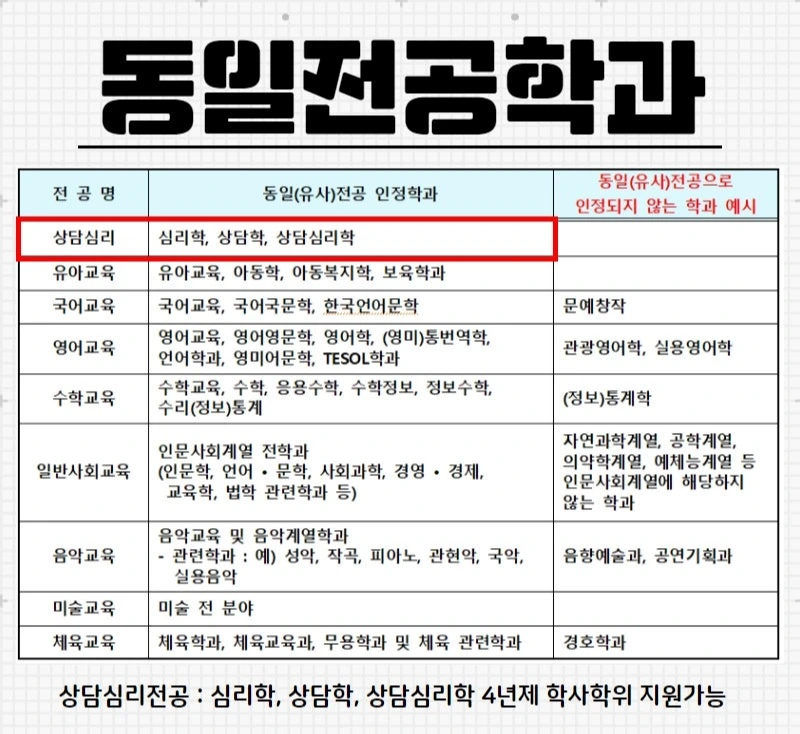 동일전공학과

| 전 공 명 | 동일(유사)전공 인정학과 | 동일(유사)전공으로 인정되지 않는 학과 예시 |
|---|---|---|
| 상담심리 | 심리학, 상담학, 상담심리학 | |
| 유아교육 | 유아교육, 아동학, 아동복지학, 보육학과 | |
| 국어교육 | 국어교육, 국어국문학, 한국언어문학 | 문예창작 |
| 영어교육 | 영어교육, 영어영문학, 영어학, (영미)통번역학, 언어학과, 영미어문학, TESOL학과 | 관광영어학, 실용영어학 |
| 수학교육 | 수학교육, 수학, 응용수학, 수학정보, 정보수학, 수리(정보)통계 | (정보)통계학 |
| 일반사회교육 | 인문사회계열 전학과 (인문학, 언어 • 문학, 사회과학, 경영 • 경제, 교육학, 법학 관련학과 등) | 자연과학계열, 공학계열, 의약학계열, 예체능계열 등 인문사회계열에 해당하지 않는 학과 |
| 음악교육 | 음악교육 및 음악계열학과 - 관련학과 : 예) 성악, 작곡, 피아노, 관현악, 국악, 실용음악 | 음향예술과, 공연기획과 |
| 미술교육 | 미술 전 분야 | |
| 체육교육 | 체육학과, 체육교육과, 무용학과 및 체육 관련학과 | 경호학과 |

상담심리전공 : 심리학, 상담학, 상담심리학 4년제 학사학위 지원가능